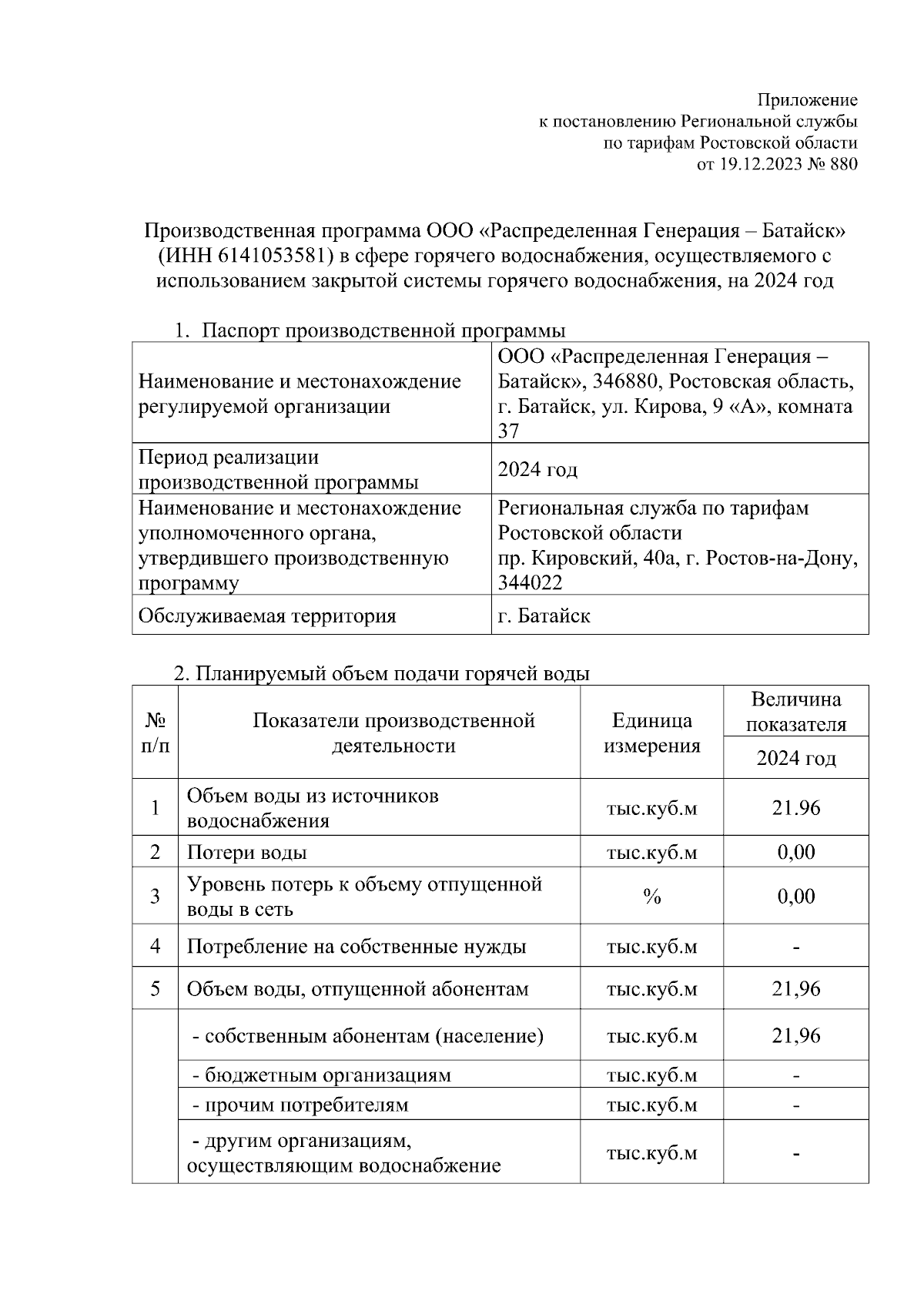 Приложение
к постановлению Региональной службы
по тарифам Ростовской области
от 19.12.2023 № 880

Производственная программа ООО «Распределенная Генерация – Батайск» (ИНН 6141053581) в сфере горячего водоснабжения, осуществляемого с использованием закрытой системы горячего водоснабжения, на 2024 год

1. Паспорт производственной программы

| Наименование и местонахождение регулируемой организации | ООО «Распределенная Генерация – Батайск», 346880, Ростовская область, г. Батайск, ул. Кирова, 9 «А», комната 37 |
|---|---|
| Период реализации производственной программы | 2024 год |
| Наименование и местонахождение уполномоченного органа, утвердившего производственную программу | Региональная служба по тарифам Ростовской области пр. Кировский, 40а, г. Ростов-на-Дону, 344022 |
| Обслуживаемая территория | г. Батайск |

2. Планируемый объем подачи горячей воды

| № п/п | Показатели производственной деятельности | Единица измерения | Величина показателя 2024 год |
|---|---|---|---|
| 1 | Объем воды из источников водоснабжения | тыс.куб.м | 21.96 |
| 2 | Потери воды | тыс.куб.м | 0,00 |
| 3 | Уровень потерь к объему отпущенной воды в сеть | % | 0,00 |
| 4 | Потребление на собственные нужды | тыс.куб.м | - |
| 5 | Объем воды, отпущенной абонентам | тыс.куб.м | 21,96 |
| | - собственным абонентам (население) | тыс.куб.м | 21,96 |
| | - бюджетным организациям | тыс.куб.м | - |
| | - прочим потребителям | тыс.куб.м | - |
| | - другим организациям, осуществляющим водоснабжение | тыс.куб.м | - |